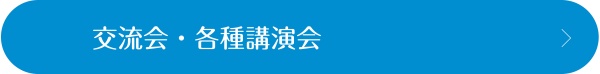 交流会・各種講演会